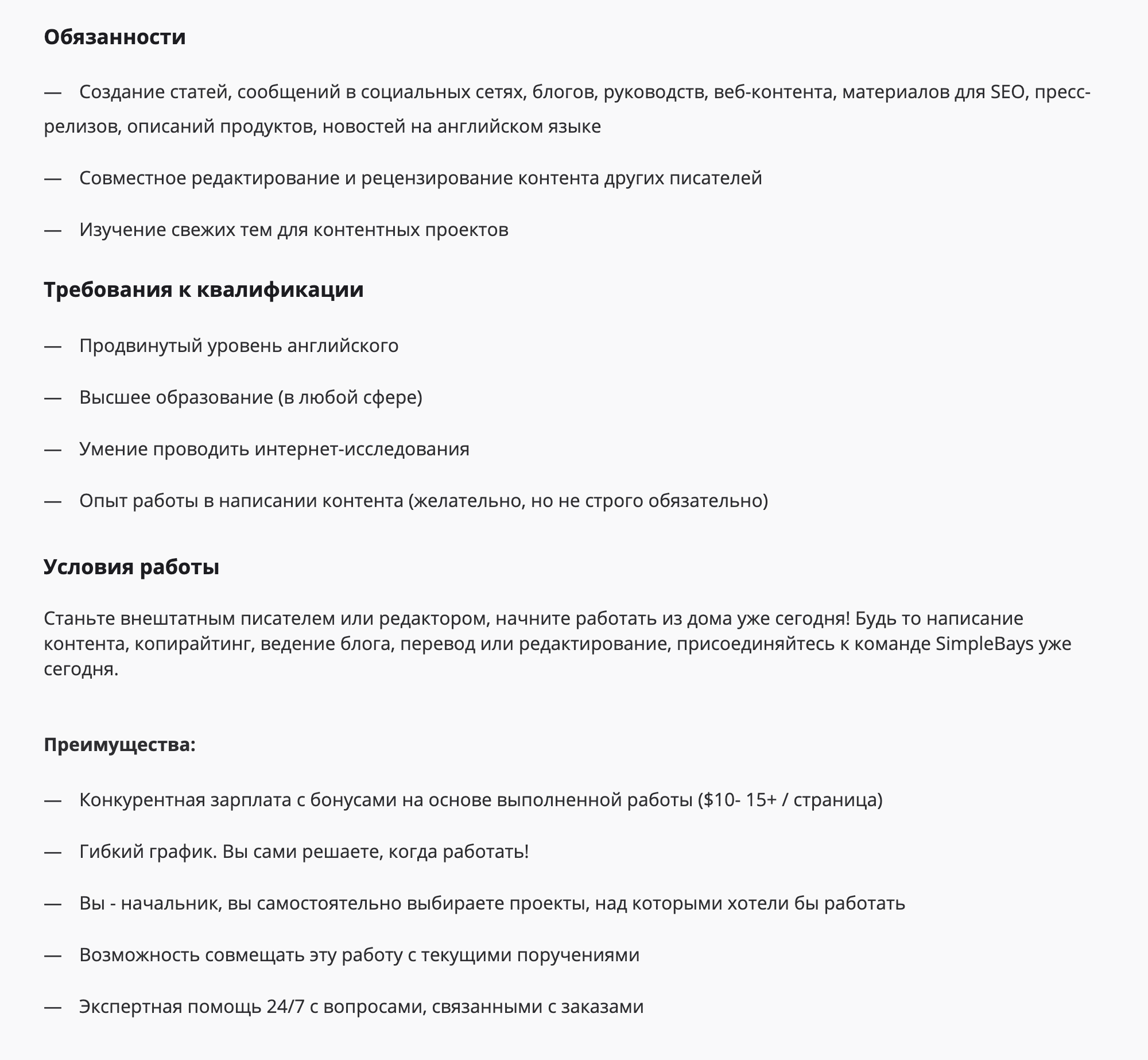 Обязанности

— Создание статей, сообщений в социальных сетях, блогов, руководств, веб-контента, материалов для SEO, пресс-релизов, описаний продуктов, новостей на английском языке

— Совместное редактирование и рецензирование контента других писателей

— Изучение свежих тем для контентных проектов

Требования к квалификации

— Продвинутый уровень английского

— Высшее образование (в любой сфере)

— Умение проводить интернет-исследования

— Опыт работы в написании контента (желательно, но не строго обязательно)

Условия работы

Станьте внештатным писателем или редактором, начните работать из дома уже сегодня! Будь то написание контента, копирайтинг, ведение блога, перевод или редактирование, присоединяйтесь к команде SimpleBays уже сегодня.

Преимущества:

— Конкурентная зарплата с бонусами на основе выполненной работы ($10- 15+ / страница)

— Гибкий график. Вы сами решаете, когда работать!

— Вы - начальник, вы самостоятельно выбираете проекты, над которыми хотели бы работать

— Возможность совмещать эту работу с текущими поручениями

— Экспертная помощь 24/7 с вопросами, связанными с заказами